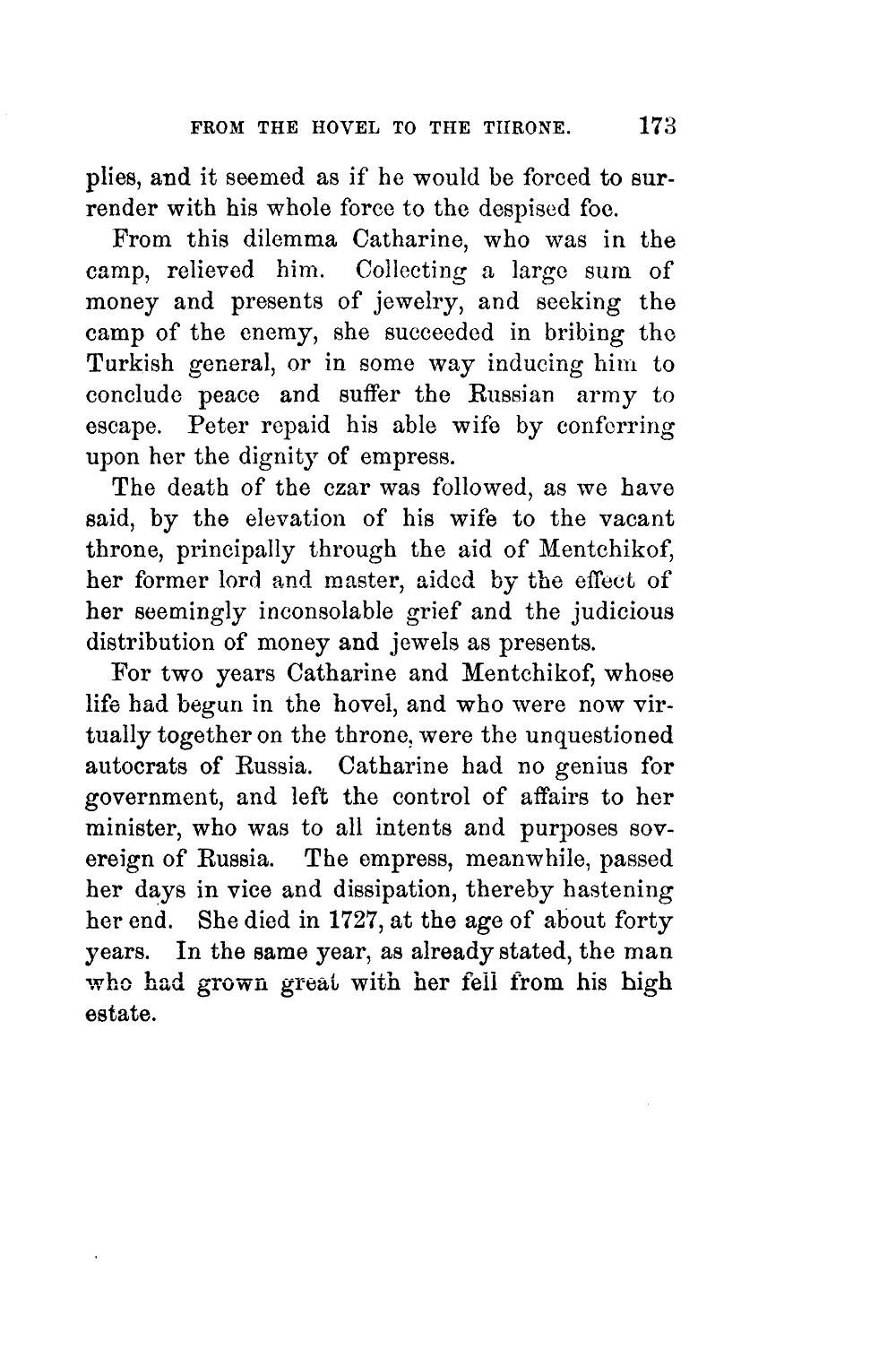 FROM THE HOVEL TO THE THRONE. 173

plies, and it seemed as if he would be forced to surrender with his whole force to the despised foe.

From this dilemma Catharine, who was in the camp, relieved him. Collecting a large sum of money and presents of jewelry, and seeking the camp of the enemy, she succeeded in bribing the Turkish general, or in some way inducing him to conclude peace and suffer the Russian army to escape. Peter repaid his able wife by conferring upon her the dignity of empress.

The death of the czar was followed, as we have said, by the elevation of his wife to the vacant throne, principally through the aid of Mentchikof, her former lord and master, aided by the effect of her seemingly inconsolable grief and the judicious distribution of money and jewels as presents.

For two years Catharine and Mentchikof, whose life had begun in the hovel, and who were now virtually together on the throne, were the unquestioned autocrats of Russia. Catharine had no genius for government, and left the control of affairs to her minister, who was to all intents and purposes sovereign of Russia. The empress, meanwhile, passed her days in vice and dissipation, thereby hastening her end. She died in 1727, at the age of about forty years. In the same year, as already stated, the man who had grown great with her fell from his high estate.